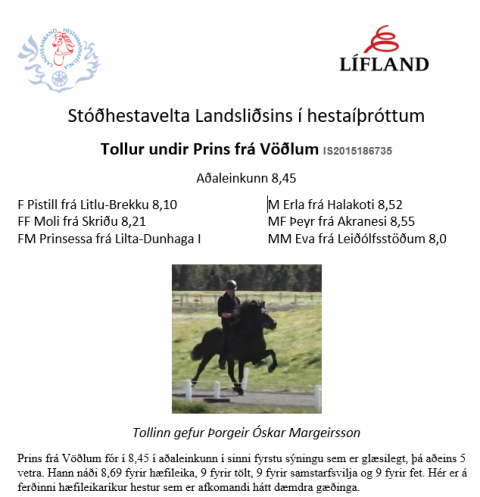 LANDSSAMBAND HESTAMANNAFÉLAGA

LÍFLAND

Stóðhestavelta Landsliðsins í hestaíþróttum

Tollur undir Prins frá Vöðlum IS2015186735

Aðaleinkunn 8,45

F Pistill frá Litlu-Brekku 8,10
FF Moli frá Skriðu 8,21
FM Prinsessa frá Lilta-Dunhaga I

M Erla frá Halakoti 8,52
MF Þeyr frá Akranesi 8,55
MM Eva frá Leiðólfsstöðum 8,0

Tollinn gefur Þorgeir Óskar Margeirsson

Prins frá Vöðlum fór í 8,45 í aðaleinkunn í sinni fyrstu sýningu sem er glæsilegt, þá aðeins 5 vetra. Hann náði 8,69 fyrir hæfileika, 9 fyrir tölt, 9 fyrir samstarfsvilja og 9 fyrir fet. Hér er á ferðinni hæfileikaríkur hestur sem er afkomandi hátt dæmdra gæðinga.